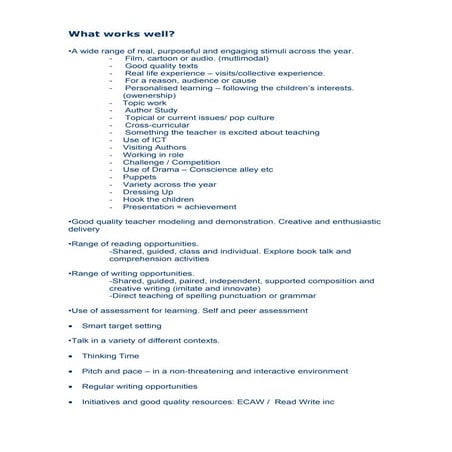 What works well?

•A wide range of real, purposeful and engaging stimuli across the year.
- Film, cartoon or audio. (mutlimodal)
- Good quality texts
- Real life experience – visits/collective experience.
- For a reason, audience or cause
- Personalised learning – following the children's interests. (owenership)
- Topic work
- Author Study
- Topical or current issues/ pop culture
- Cross-curricular
- Something the teacher is excited about teaching
- Use of ICT
- Visiting Authors
- Working in role
- Challenge / Competition
- Use of Drama – Conscience alley etc
- Puppets
- Variety across the year
- Dressing Up
- Hook the children
- Presentation = achievement

•Good quality teacher modeling and demonstration. Creative and enthusiastic delivery

•Range of reading opportunities.
-Shared, guided, class and individual. Explore book talk and comprehension activities

•Range of writing opportunities.
-Shared, guided, paired, independent, supported composition and creative writing (imitate and innovate)
-Direct teaching of spelling punctuation or grammar

•Use of assessment for learning. Self and peer assessment

• Smart target setting

•Talk in a variety of different contexts.

• Thinking Time

• Pitch and pace – in a non-threatening and interactive environment

• Regular writing opportunities

• Initiatives and good quality resources: ECAW / Read Write inc